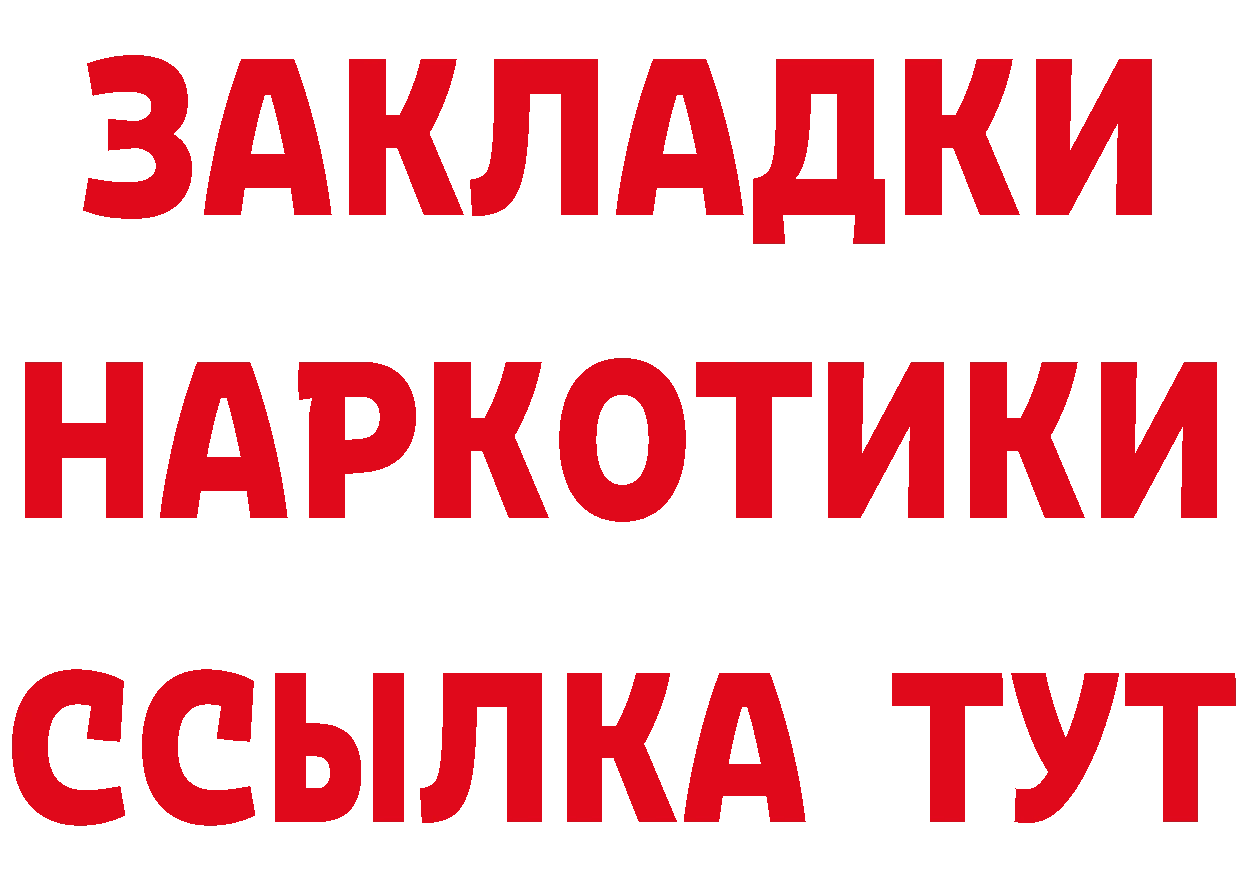 ЗАКЛАДКИ НАРКОТИКИ ССЫЛКА ТУТ